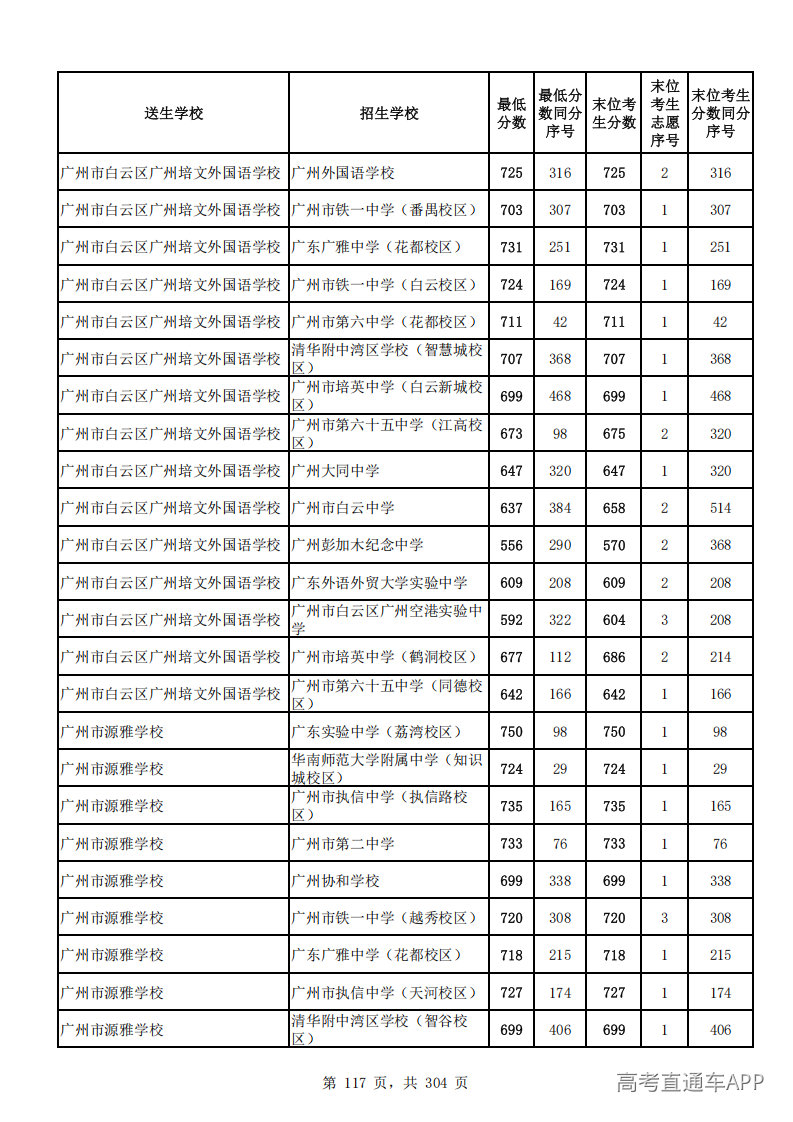 | 送生学校 | 招生学校 | 最低分数 | 最低分数同分序号 | 末位考生分数 | 末位考生志愿序号 | 末位考生分数同分序号 |
|---|---|---|---|---|---|---|
| 广州市白云区广州培文外国语学校 | 广州外国语学校 | 725 | 316 | 725 | 2 | 316 |
| 广州市白云区广州培文外国语学校 | 广州市铁一中学（番禺校区） | 703 | 307 | 703 | 1 | 307 |
| 广州市白云区广州培文外国语学校 | 广东广雅中学（花都校区） | 731 | 251 | 731 | 1 | 251 |
| 广州市白云区广州培文外国语学校 | 广州市铁一中学（白云校区） | 724 | 169 | 724 | 1 | 169 |
| 广州市白云区广州培文外国语学校 | 广州市第六中学（花都校区） | 711 | 42 | 711 | 1 | 42 |
| 广州市白云区广州培文外国语学校 | 清华附中湾区学校（智慧城校区） | 707 | 368 | 707 | 1 | 368 |
| 广州市白云区广州培文外国语学校 | 广州市培英中学（白云新城校区） | 699 | 468 | 699 | 1 | 468 |
| 广州市白云区广州培文外国语学校 | 广州市第六十五中学（江高校区） | 673 | 98 | 675 | 2 | 320 |
| 广州市白云区广州培文外国语学校 | 广州大同中学 | 647 | 320 | 647 | 1 | 320 |
| 广州市白云区广州培文外国语学校 | 广州市白云中学 | 637 | 384 | 658 | 2 | 514 |
| 广州市白云区广州培文外国语学校 | 广州彭加木纪念中学 | 556 | 290 | 570 | 2 | 368 |
| 广州市白云区广州培文外国语学校 | 广东外语外贸大学实验中学 | 609 | 208 | 609 | 2 | 208 |
| 广州市白云区广州培文外国语学校 | 广州市白云区广州空港实验中学 | 592 | 322 | 604 | 3 | 208 |
| 广州市白云区广州培文外国语学校 | 广州市培英中学（鹤洞校区） | 677 | 112 | 686 | 2 | 214 |
| 广州市白云区广州培文外国语学校 | 广州市第六十五中学（同德校区） | 642 | 166 | 642 | 1 | 166 |
| 广州市源雅学校 | 广东实验中学（荔湾校区） | 750 | 98 | 750 | 1 | 98 |
| 广州市源雅学校 | 华南师范大学附属中学（知识城校区） | 724 | 29 | 724 | 1 | 29 |
| 广州市源雅学校 | 广州市执信中学（执信路校区） | 735 | 165 | 735 | 1 | 165 |
| 广州市源雅学校 | 广州市第二中学 | 733 | 76 | 733 | 1 | 76 |
| 广州市源雅学校 | 广州协和学校 | 699 | 338 | 699 | 1 | 338 |
| 广州市源雅学校 | 广州市铁一中学（越秀校区） | 720 | 308 | 720 | 3 | 308 |
| 广州市源雅学校 | 广东广雅中学（花都校区） | 718 | 215 | 718 | 1 | 215 |
| 广州市源雅学校 | 广州市执信中学（天河校区） | 727 | 174 | 727 | 1 | 174 |
| 广州市源雅学校 | 清华附中湾区学校（智谷校区） | 699 | 406 | 699 | 1 | 406 |

第 117 页，共 304 页

高考直通车APP